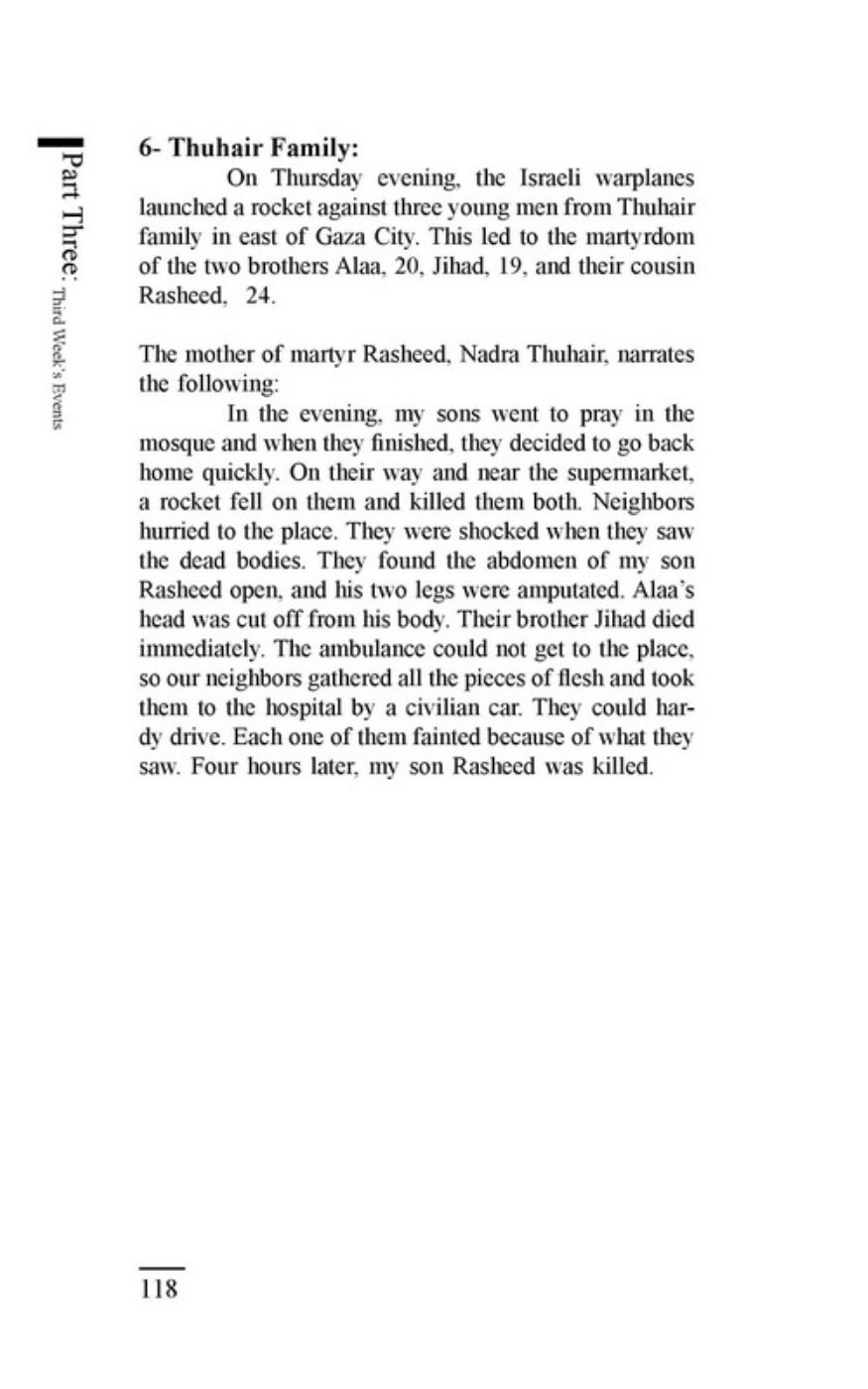 Part Three: Third Week's Events

6- Thuhair Family:

On Thursday evening, the Israeli warplanes launched a rocket against three young men from Thuhair family in east of Gaza City. This led to the martyrdom of the two brothers Alaa, 20, Jihad, 19, and their cousin Rasheed, 24.

The mother of martyr Rasheed, Nadra Thuhair, narrates the following:

In the evening, my sons went to pray in the mosque and when they finished, they decided to go back home quickly. On their way and near the supermarket, a rocket fell on them and killed them both. Neighbors hurried to the place. They were shocked when they saw the dead bodies. They found the abdomen of my son Rasheed open, and his two legs were amputated. Alaa's head was cut off from his body. Their brother Jihad died immediately. The ambulance could not get to the place, so our neighbors gathered all the pieces of flesh and took them to the hospital by a civilian car. They could hardy drive. Each one of them fainted because of what they saw. Four hours later, my son Rasheed was killed.

118